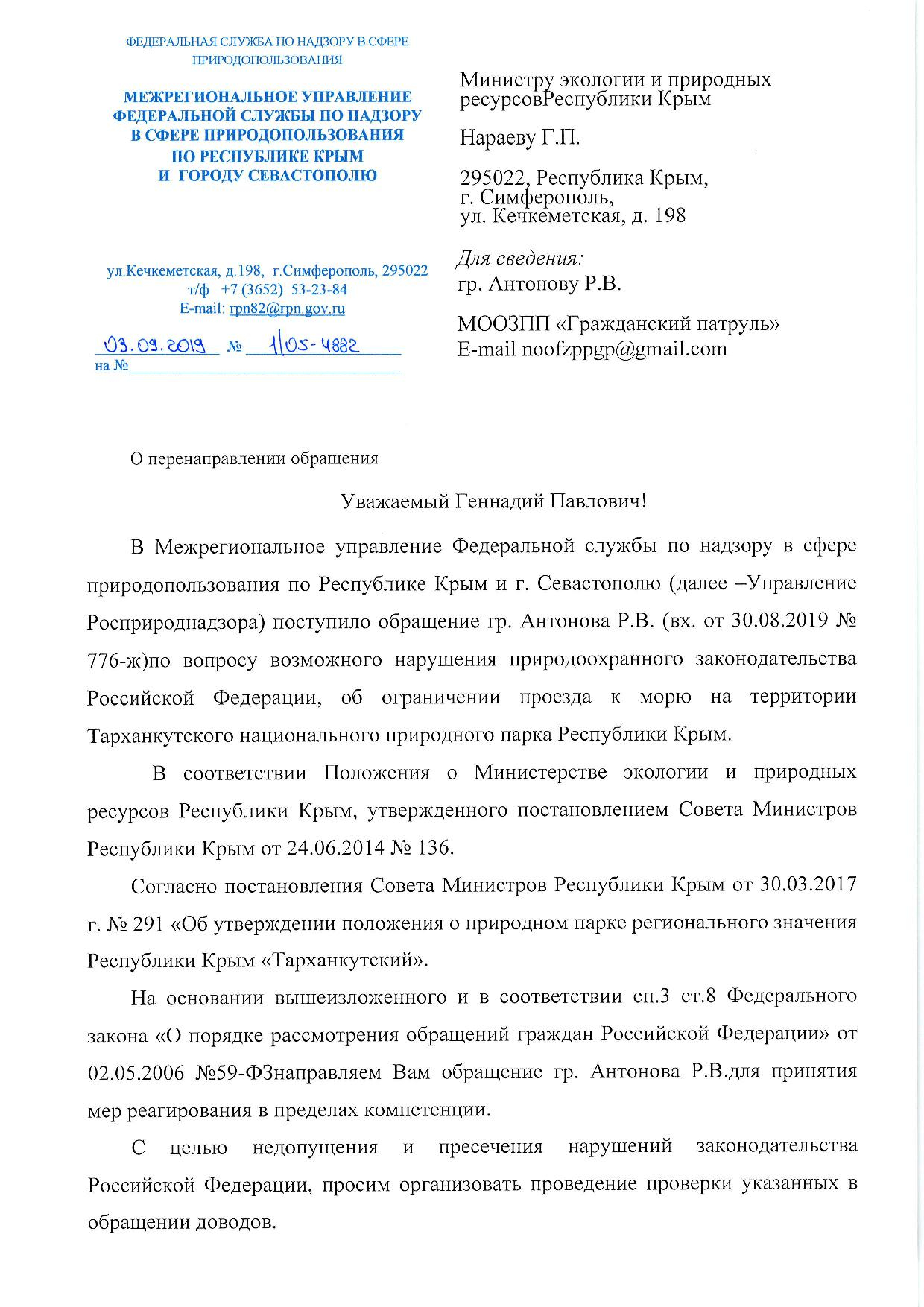 ФЕДЕРАЛЬНАЯ СЛУЖБА ПО НАДЗОРУ В СФЕРЕ ПРИРОДОПОЛЬЗОВАНИЯ

МЕЖРЕГИОНАЛЬНОЕ УПРАВЛЕНИЕ ФЕДЕРАЛЬНОЙ СЛУЖБЫ ПО НАДЗОРУ В СФЕРЕ ПРИРОДОПОЛЬЗОВАНИЯ ПО РЕСПУБЛИКЕ КРЫМ И ГОРОДУ СЕВАСТОПОЛЮ

ул.Кечкеметская, д.198, г.Симферополь, 295022
т/ф +7 (3652) 53-23-84
E-mail: rpn82@rpn.gov.ru

03.09.2019 № 1/05-4882
на №

Министру экологии и природных ресурсовРеспублики Крым

Нараеву Г.П.

295022, Республика Крым, г. Симферополь, ул. Кечкеметская, д. 198

Для сведения:
гр. Антонову Р.В.

МООЗПП «Гражданский патруль»
E-mail noofzppgp@gmail.com

О перенаправлении обращения

Уважаемый Геннадий Павлович!

В Межрегиональное управление Федеральной службы по надзору в сфере природопользования по Республике Крым и г. Севастополю (далее –Управление Росприроднадзора) поступило обращение гр. Антонова Р.В. (вх. от 30.08.2019 № 776-ж)по вопросу возможного нарушения природоохранного законодательства Российской Федерации, об ограничении проезда к морю на территории Тарханкутского национального природного парка Республики Крым.

В соответствии Положения о Министерстве экологии и природных ресурсов Республики Крым, утвержденного постановлением Совета Министров Республики Крым от 24.06.2014 № 136.

Согласно постановления Совета Министров Республики Крым от 30.03.2017 г. № 291 «Об утверждении положения о природном парке регионального значения Республики Крым «Тарханкутский».

На основании вышеизложенного и в соответствии сп.3 ст.8 Федерального закона «О порядке рассмотрения обращений граждан Российской Федерации» от 02.05.2006 №59-ФЗнаправляем Вам обращение гр. Антонова Р.В.для принятия мер реагирования в пределах компетенции.

С целью недопущения и пресечения нарушений законодательства Российской Федерации, просим организовать проведение проверки указанных в обращении доводов.